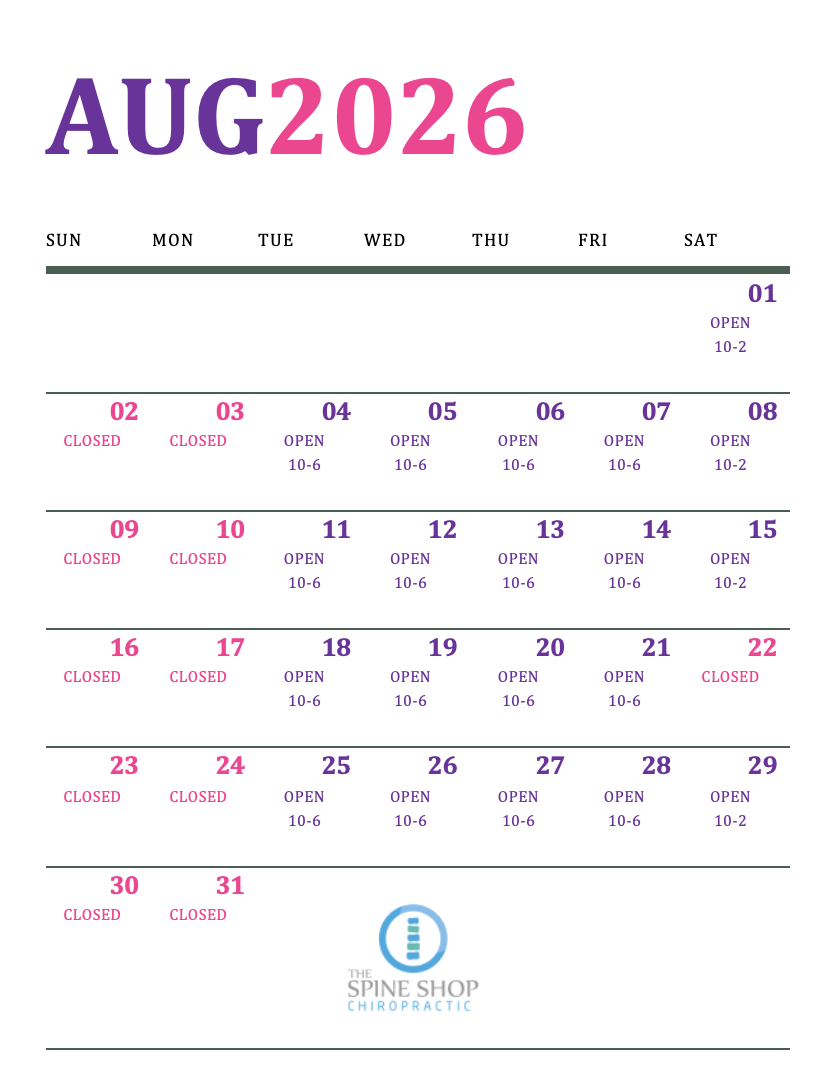 AUG2026

| SUN | MON | TUE | WED | THU | FRI | SAT |
|---|---|---|---|---|---|---|
| | | | | | | 01 OPEN 10-2 |
| 02 CLOSED | 03 CLOSED | 04 OPEN 10-6 | 05 OPEN 10-6 | 06 OPEN 10-6 | 07 OPEN 10-6 | 08 OPEN 10-2 |
| 09 CLOSED | 10 CLOSED | 11 OPEN 10-6 | 12 OPEN 10-6 | 13 OPEN 10-6 | 14 OPEN 10-6 | 15 OPEN 10-2 |
| 16 CLOSED | 17 CLOSED | 18 OPEN 10-6 | 19 OPEN 10-6 | 20 OPEN 10-6 | 21 OPEN 10-6 | 22 CLOSED |
| 23 CLOSED | 24 CLOSED | 25 OPEN 10-6 | 26 OPEN 10-6 | 27 OPEN 10-6 | 28 OPEN 10-6 | 29 OPEN 10-2 |
| 30 CLOSED | 31 CLOSED | | | | | |

THE SPINE SHOP CHIROPRACTIC